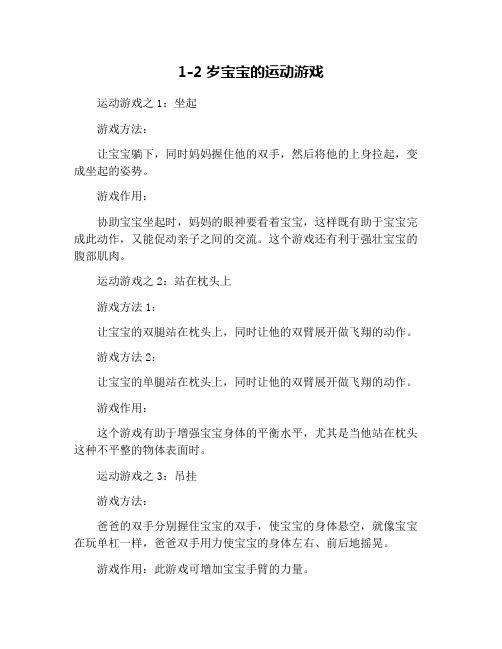 1-2 岁宝宝的运动游戏

运动游戏之 1：坐起

游戏方法：

让宝宝躺下，同时妈妈握住他的双手，然后将他的上身拉起，变成坐起的姿势。

游戏作用：

协助宝宝坐起时，妈妈的眼神要看着宝宝，这样既有助于宝宝完成此动作，又能促动亲子之间的交流。这个游戏还有利于强壮宝宝的腹部肌肉。

运动游戏之 2：站在枕头上

游戏方法 1：

让宝宝的双腿站在枕头上，同时让他的双臂展开做飞翔的动作。

游戏方法 2：

让宝宝的单腿站在枕头上，同时让他的双臂展开做飞翔的动作。

游戏作用：

这个游戏有助于增强宝宝身体的平衡水平，尤其是当他站在枕头这种不平整的物体表面时。

运动游戏之 3：吊挂

游戏方法：

爸爸的双手分别握住宝宝的双手，使宝宝的身体悬空，就像宝宝在玩单杠一样，爸爸双手用力使宝宝的身体左右、前后地摇晃。

游戏作用：此游戏可增加宝宝手臂的力量。